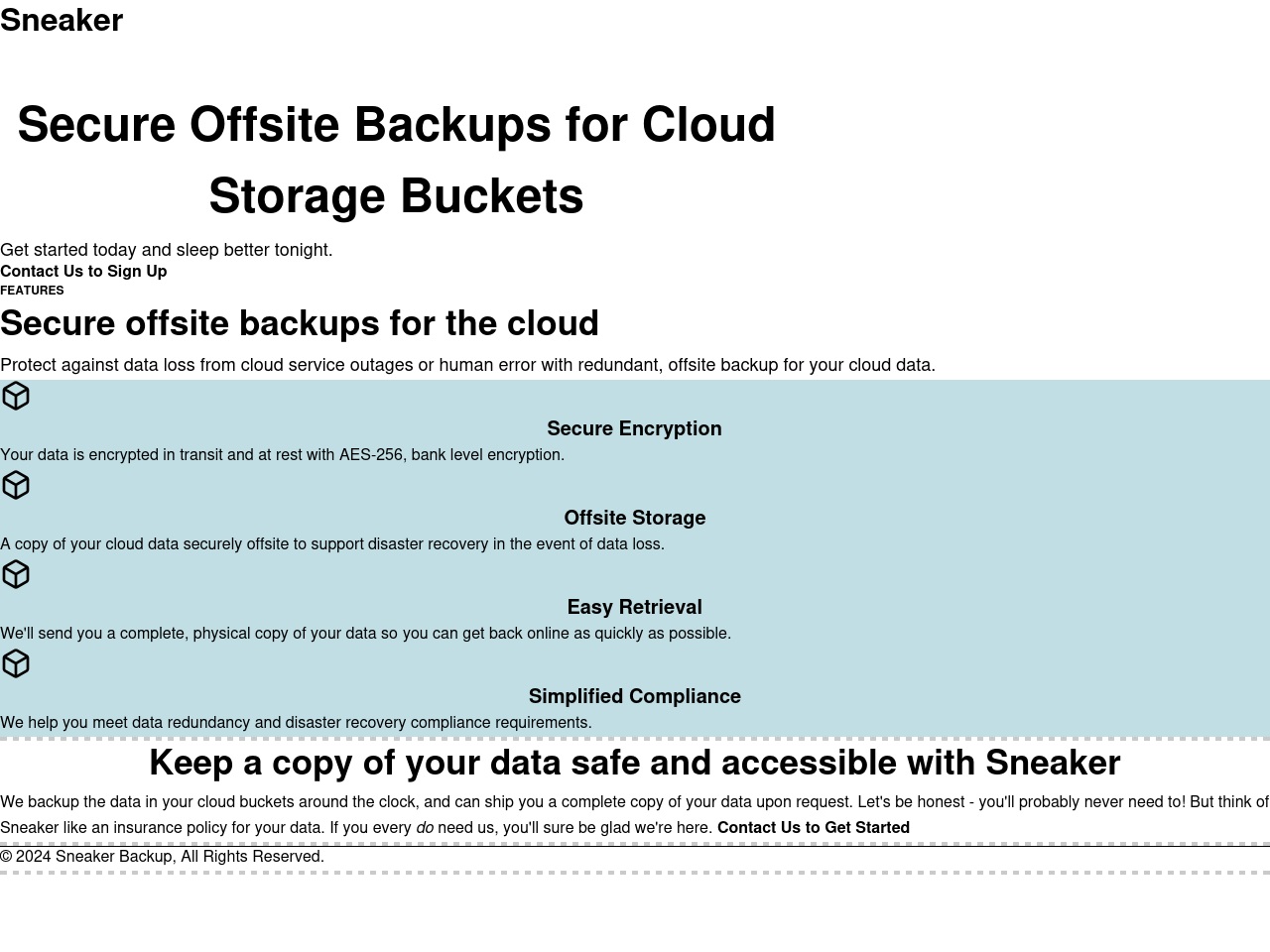 Sneaker

Secure Offsite Backups for Cloud Storage Buckets

Get started today and sleep better tonight.

Contact Us to Sign Up

FEATURES

Secure offsite backups for the cloud

Protect against data loss from cloud service outages or human error with redundant, offsite backup for your cloud data.

Secure Encryption

Your data is encrypted in transit and at rest with AES-256, bank level encryption.

Offsite Storage

A copy of your cloud data securely offsite to support disaster recovery in the event of data loss.

Easy Retrieval

We'll send you a complete, physical copy of your data so you can get back online as quickly as possible.

Simplified Compliance

We help you meet data redundancy and disaster recovery compliance requirements.

Keep a copy of your data safe and accessible with Sneaker

We backup the data in your cloud buckets around the clock, and can ship you a complete copy of your data upon request. Let's be honest - you'll probably never need to! But think of Sneaker like an insurance policy for your data. If you every do need us, you'll sure be glad we're here. Contact Us to Get Started

© 2024 Sneaker Backup, All Rights Reserved.